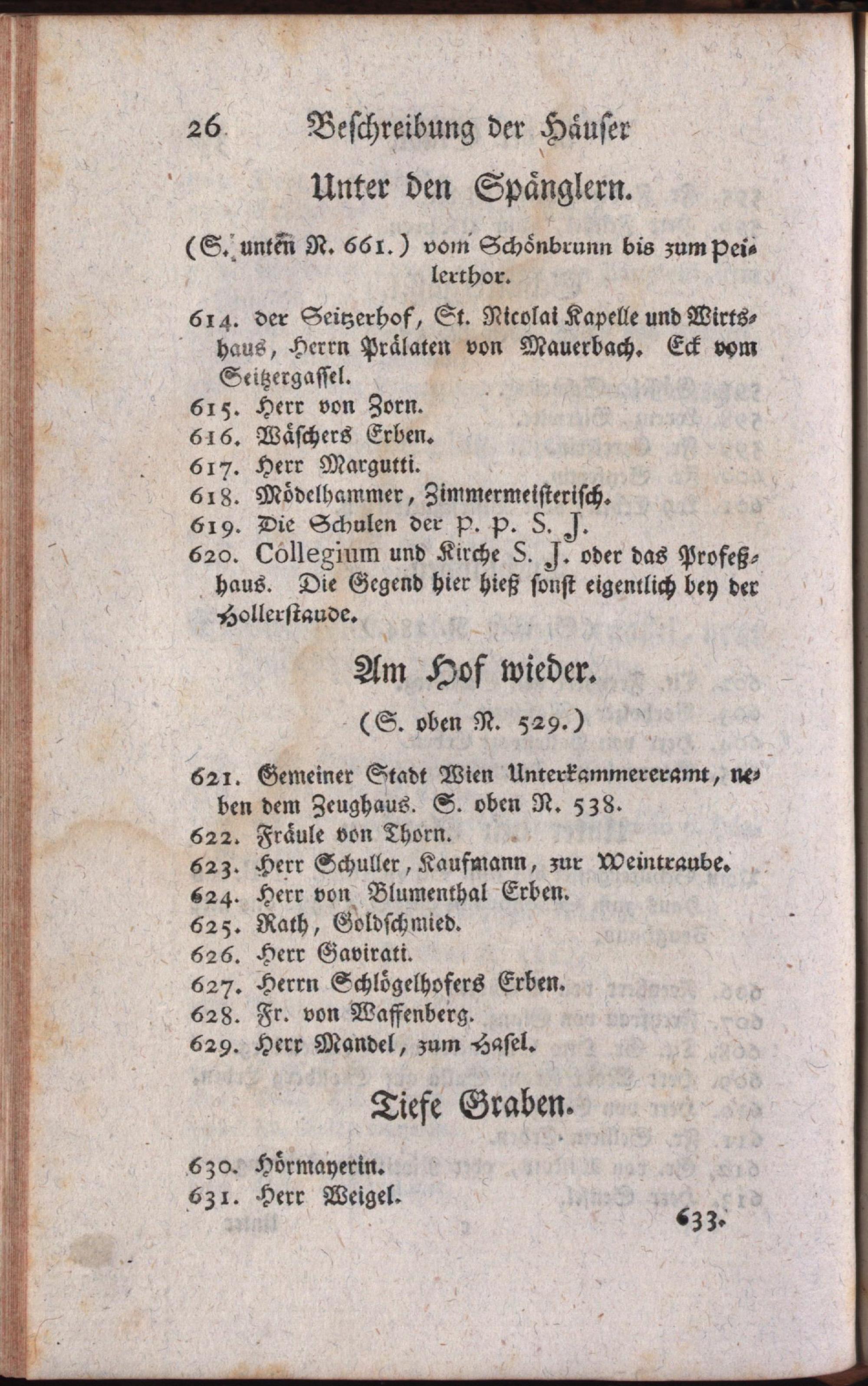 26 Beschreibung der Häuser

Unter den Spänglern.

(S. unten N. 661.) vom Schönbrunn bis zum Peilerthor.

614. der Seitzerhof, St. Nicolai Kapelle und Wirtshaus, Herrn Prälaten von Mauerbach. Eck vom Seitzergassel.
615. Herr von Zorn.
616. Wäschers Erben.
617. Herr Margutti.
618. Mödelhammer, Zimmermeisterisch.
619. Die Schulen der P. P. S. J.
620. Collegium und Kirche S. J. oder das Profeßhaus. Die Gegend hier hieß sonst eigentlich bey der Hollerstaude.

Am Hof wieder.

(S. oben N. 529.)

621. Gemeiner Stadt Wien Unterkammereramt, neben dem Zeughaus. S. oben N. 538.
622. Fräule von Thorn.
623. Herr Schuller, Kaufmann, zur Weintraube.
624. Herr von Blumenthal Erben.
625. Rath, Goldschmied.
626. Herr Gavirati.
627. Herrn Schlögelhofers Erben.
628. Fr. von Waffenberg.
629. Herr Mandel, zum Hasel.

Tiefe Graben.

630. Hörmayerin.
631. Herr Weigel.

633.